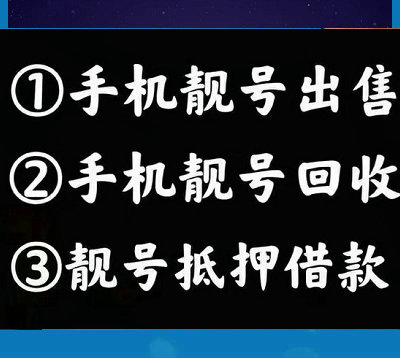 ①手机靓号出售

②手机靓号回收

③靓号抵押借款